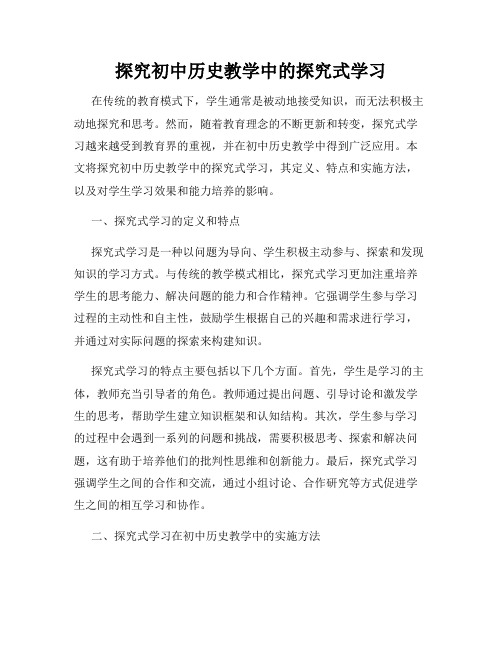 探究初中历史教学中的探究式学习

在传统的教育模式下，学生通常是被动地接受知识，而无法积极主动地探究和思考。然而，随着教育理念的不断更新和转变，探究式学习越来越受到教育界的重视，并在初中历史教学中得到广泛应用。本文将探究初中历史教学中的探究式学习，其定义、特点和实施方法，以及对学生学习效果和能力培养的影响。

一、探究式学习的定义和特点

探究式学习是一种以问题为导向、学生积极主动参与、探索和发现知识的学习方式。与传统的教学模式相比，探究式学习更加注重培养学生的思考能力、解决问题的能力和合作精神。它强调学生参与学习过程的主动性和自主性，鼓励学生根据自己的兴趣和需求进行学习，并通过对实际问题的探索来构建知识。

探究式学习的特点主要包括以下几个方面。首先，学生是学习的主体，教师充当引导者的角色。教师通过提出问题、引导讨论和激发学生的思考，帮助学生建立知识框架和认知结构。其次，学生参与学习的过程中会遇到一系列的问题和挑战，需要积极思考、探索和解决问题，这有助于培养他们的批判性思维和创新能力。最后，探究式学习强调学生之间的合作和交流，通过小组讨论、合作研究等方式促进学生之间的相互学习和协作。

二、探究式学习在初中历史教学中的实施方法